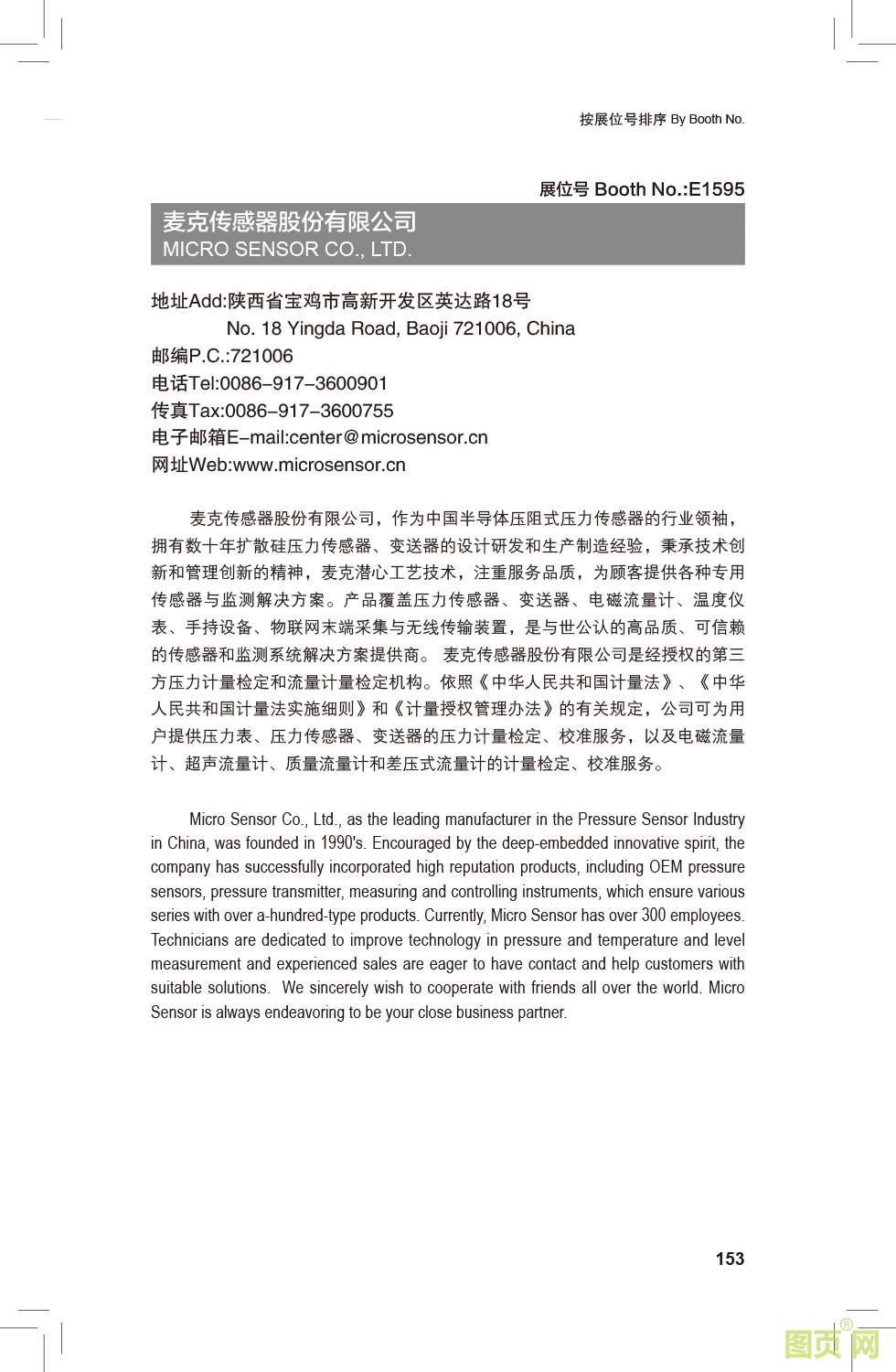 按展位号排序 By Booth No.

展位号 Booth No.:E1595

麦克传感器股份有限公司
MICRO SENSOR CO., LTD.

地址Add:陕西省宝鸡市高新开发区英达路18号
No. 18 Yingda Road, Baoji 721006, China
邮编P.C.:721006
电话Tel:0086–917–3600901
传真Tax:0086–917–3600755
电子邮箱E–mail:center@microsensor.cn
网址Web:www.microsensor.cn

麦克传感器股份有限公司，作为中国半导体压阻式压力传感器的行业领袖，拥有数十年扩散硅压力传感器、变送器的设计研发和生产制造经验，秉承技术创新和管理创新的精神，麦克潜心工艺技术，注重服务品质，为顾客提供各种专用传感器与监测解决方案。产品覆盖压力传感器、变送器、电磁流量计、温度仪表、手持设备、物联网末端采集与无线传输装置，是与世公认的高品质、可信赖的传感器和监测系统解决方案提供商。 麦克传感器股份有限公司是经授权的第三方压力计量检定和流量计量检定机构。依照《中华人民共和国计量法》、《中华人民共和国计量法实施细则》和《计量授权管理办法》的有关规定，公司可为用户提供压力表、压力传感器、变送器的压力计量检定、校准服务，以及电磁流量计、超声流量计、质量流量计和差压式流量计的计量检定、校准服务。

Micro Sensor Co., Ltd., as the leading manufacturer in the Pressure Sensor Industry in China, was founded in 1990's. Encouraged by the deep-embedded innovative spirit, the company has successfully incorporated high reputation products, including OEM pressure sensors, pressure transmitter, measuring and controlling instruments, which ensure various series with over a-hundred-type products. Currently, Micro Sensor has over 300 employees. Technicians are dedicated to improve technology in pressure and temperature and level measurement and experienced sales are eager to have contact and help customers with suitable solutions. We sincerely wish to cooperate with friends all over the world. Micro Sensor is always endeavoring to be your close business partner.

153

图页网®